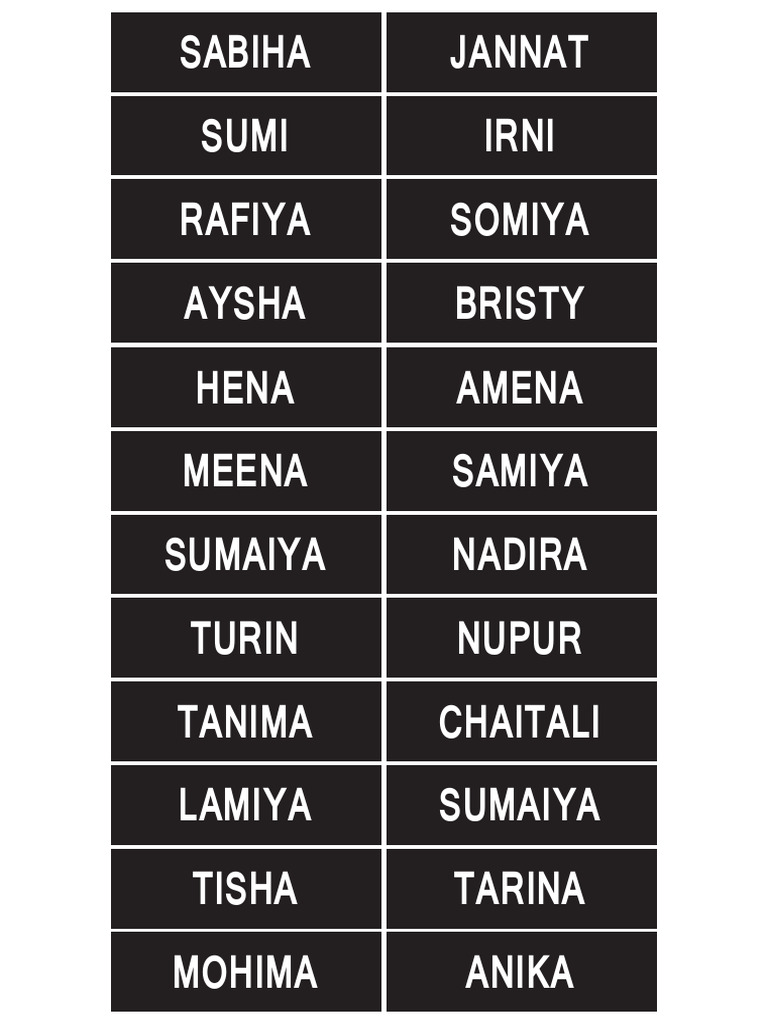 | SABIHA | JANNAT |
|---|---|
| SUMI | IRNI |
| RAFIYA | SOMIYA |
| AYSHA | BRISTY |
| HENA | AMENA |
| MEENA | SAMIYA |
| SUMAIYA | NADIRA |
| TURIN | NUPUR |
| TANIMA | CHAITALI |
| LAMIYA | SUMAIYA |
| TISHA | TARINA |
| MOHIMA | ANIKA |